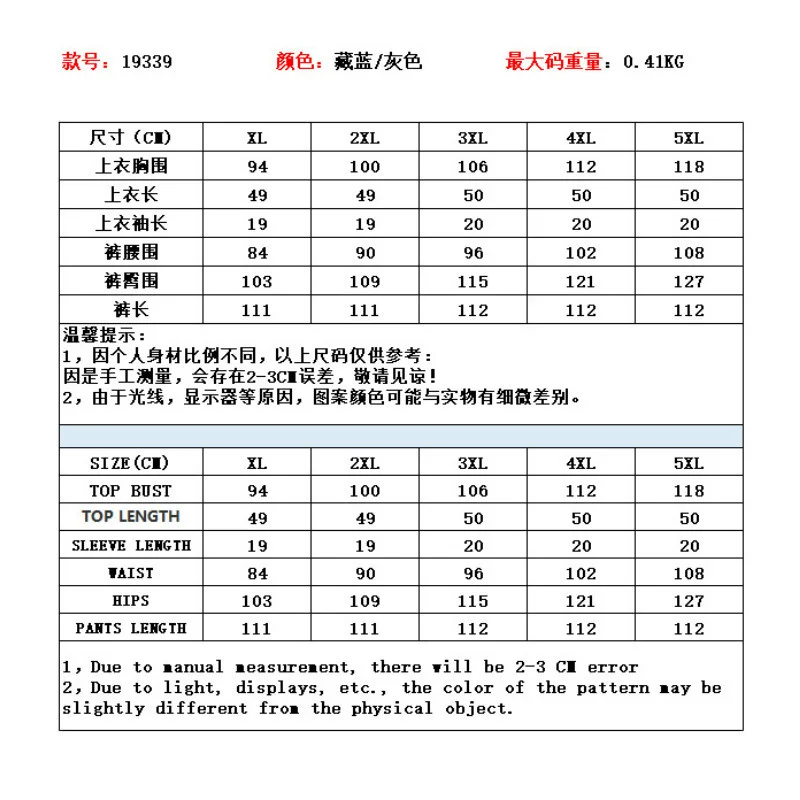 款号：19339 颜色：藏蓝/灰色 最大码重量：0.41KG

| 尺寸（CM） | XL | 2XL | 3XL | 4XL | 5XL |
|---|---|---|---|---|---|
| 上衣胸围 | 94 | 100 | 106 | 112 | 118 |
| 上衣长 | 49 | 49 | 50 | 50 | 50 |
| 上衣袖长 | 19 | 19 | 20 | 20 | 20 |
| 裤腰围 | 84 | 90 | 96 | 102 | 108 |
| 裤臀围 | 103 | 109 | 115 | 121 | 127 |
| 裤长 | 111 | 111 | 112 | 112 | 112 |

温馨提示：
1，因个人身材比例不同，以上尺码仅供参考：
因是手工测量，会存在2-3CM误差，敬请见谅！
2，由于光线，显示器等原因，图案颜色可能与实物有细微差别。

| SIZE(CM) | XL | 2XL | 3XL | 4XL | 5XL |
|---|---|---|---|---|---|
| TOP BUST | 94 | 100 | 106 | 112 | 118 |
| TOP LENGTH | 49 | 49 | 50 | 50 | 50 |
| SLEEVE LENGTH | 19 | 19 | 20 | 20 | 20 |
| WAIST | 84 | 90 | 96 | 102 | 108 |
| HIPS | 103 | 109 | 115 | 121 | 127 |
| PANTS LENGTH | 111 | 111 | 112 | 112 | 112 |

1, Due to manual measurement, there will be 2-3 CM error
2, Due to light, displays, etc., the color of the pattern may be slightly different from the physical object.